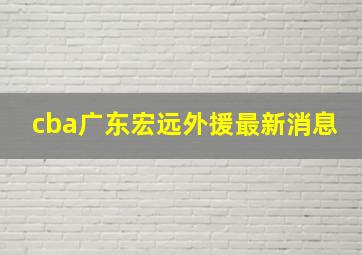 cba广东宏远外援最新消息